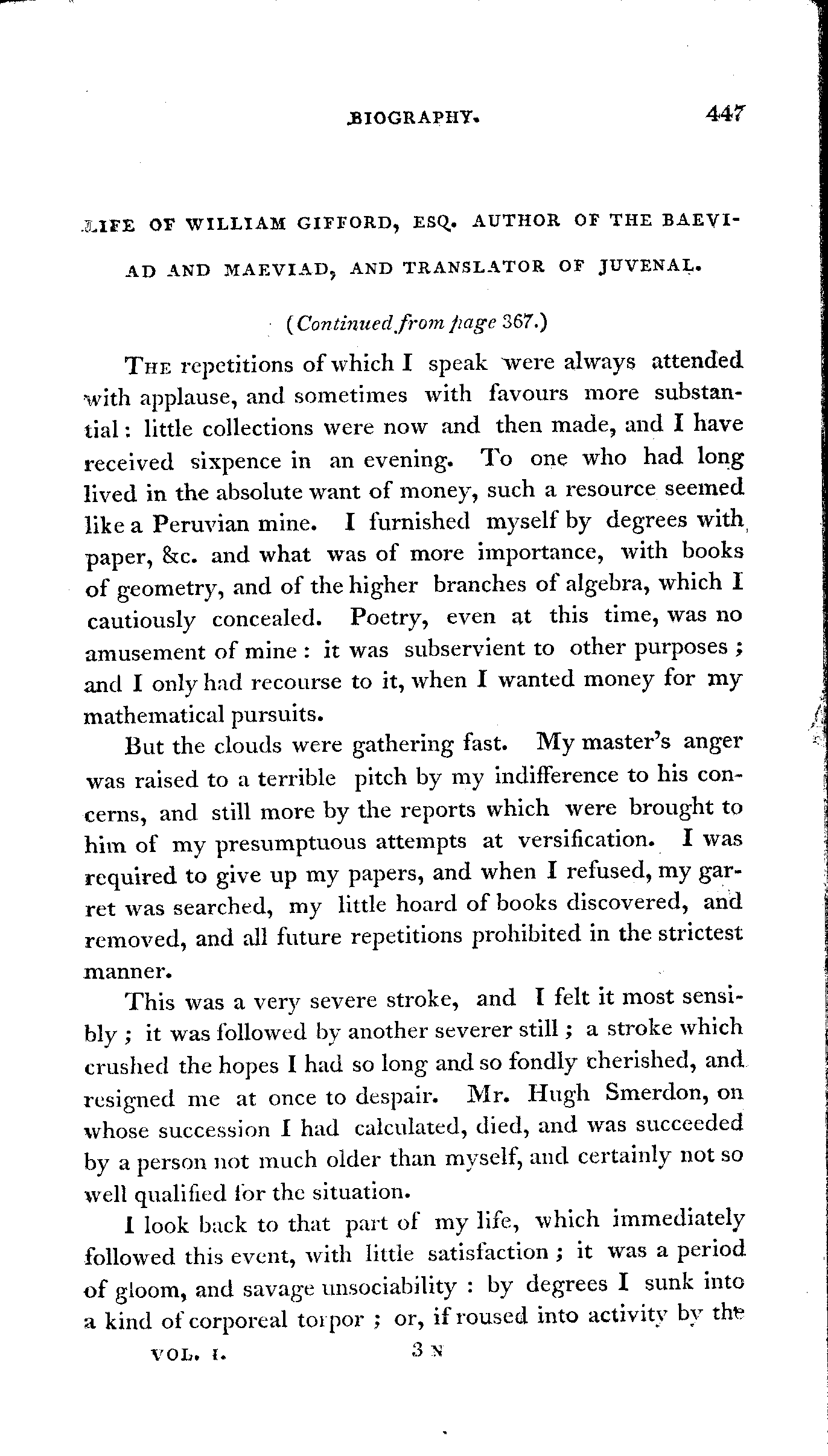 BIOGRAPHY. 447

LIFE OF WILLIAM GIFFORD, ESQ. AUTHOR OF THE BAEVIAD AND MAEVIAD, AND TRANSLATOR OF JUVENAL.

(Continued from page 367.)

The repetitions of which I speak were always attended with applause, and sometimes with favours more substantial: little collections were now and then made, and I have received sixpence in an evening. To one who had long lived in the absolute want of money, such a resource seemed like a Peruvian mine. I furnished myself by degrees with paper, &c. and what was of more importance, with books of geometry, and of the higher branches of algebra, which I cautiously concealed. Poetry, even at this time, was no amusement of mine: it was subservient to other purposes; and I only had recourse to it, when I wanted money for my mathematical pursuits.

But the clouds were gathering fast. My master's anger was raised to a terrible pitch by my indifference to his concerns, and still more by the reports which were brought to him of my presumptuous attempts at versification. I was required to give up my papers, and when I refused, my garret was searched, my little hoard of books discovered, and removed, and all future repetitions prohibited in the strictest manner.

This was a very severe stroke, and I felt it most sensibly; it was followed by another severer still; a stroke which crushed the hopes I had so long and so fondly cherished, and resigned me at once to despair. Mr. Hugh Smerdon, on whose succession I had calculated, died, and was succeeded by a person not much older than myself, and certainly not so well qualified for the situation.

I look back to that part of my life, which immediately followed this event, with little satisfaction; it was a period of gloom, and savage unsociability: by degrees I sunk into a kind of corporeal torpor; or, if roused into activity by the

VOL. I. 3 N